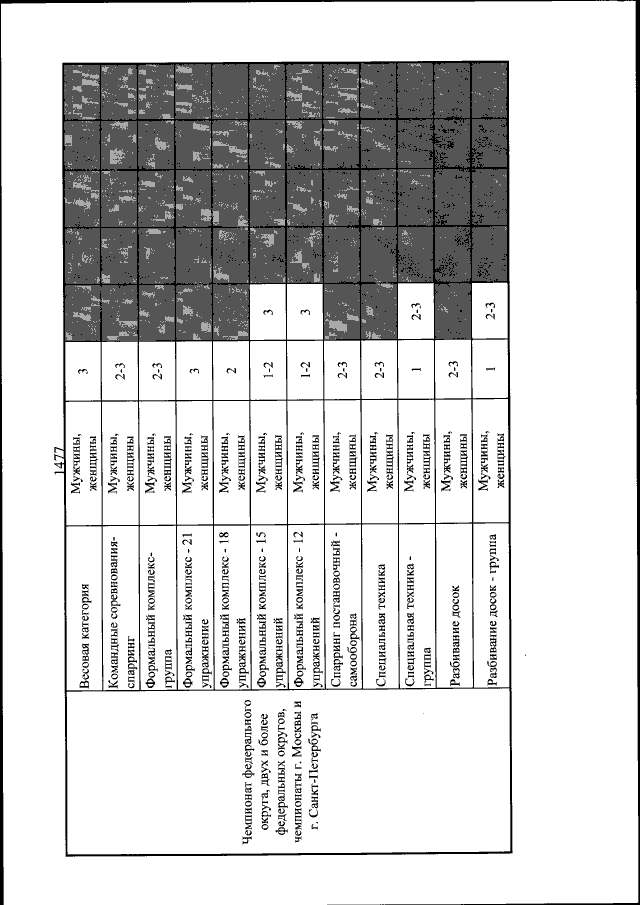 1477

| | | | | | | | | | |
|---|---|---|---|---|---|---|---|---|---|
| Чемпионат федерального округа, двух и более федеральных округов, чемпионаты г. Москвы и г. Санкт-Петербурга | Весовая категория | Мужчины, женщины | 3 | | | | | | |
| | Командные соревнования-спарринг | Мужчины, женщины | 2-3 | | | | | | |
| | Формальный комплекс-группа | Мужчины, женщины | 2-3 | | | | | | |
| | Формальный комплекс - 21 упражнение | Мужчины, женщины | 3 | | | | | | |
| | Формальный комплекс - 18 упражнений | Мужчины, женщины | 2 | | | | | | |
| | Формальный комплекс - 15 упражнений | Мужчины, женщины | 1-2 | 3 | | | | | |
| | Формальный комплекс - 12 упражнений | Мужчины, женщины | 1-2 | 3 | | | | | |
| | Спарринг постановочный - самооборона | Мужчины, женщины | 2-3 | | | | | | |
| | Специальная техника | Мужчины, женщины | 2-3 | | | | | | |
| | Специальная техника - группа | Мужчины, женщины | 1 | 2-3 | | | | | |
| | Разбивание досок | Мужчины, женщины | 2-3 | | | | | | |
| | Разбивание досок - группа | Мужчины, женщины | 1 | 2-3 | | | | | |